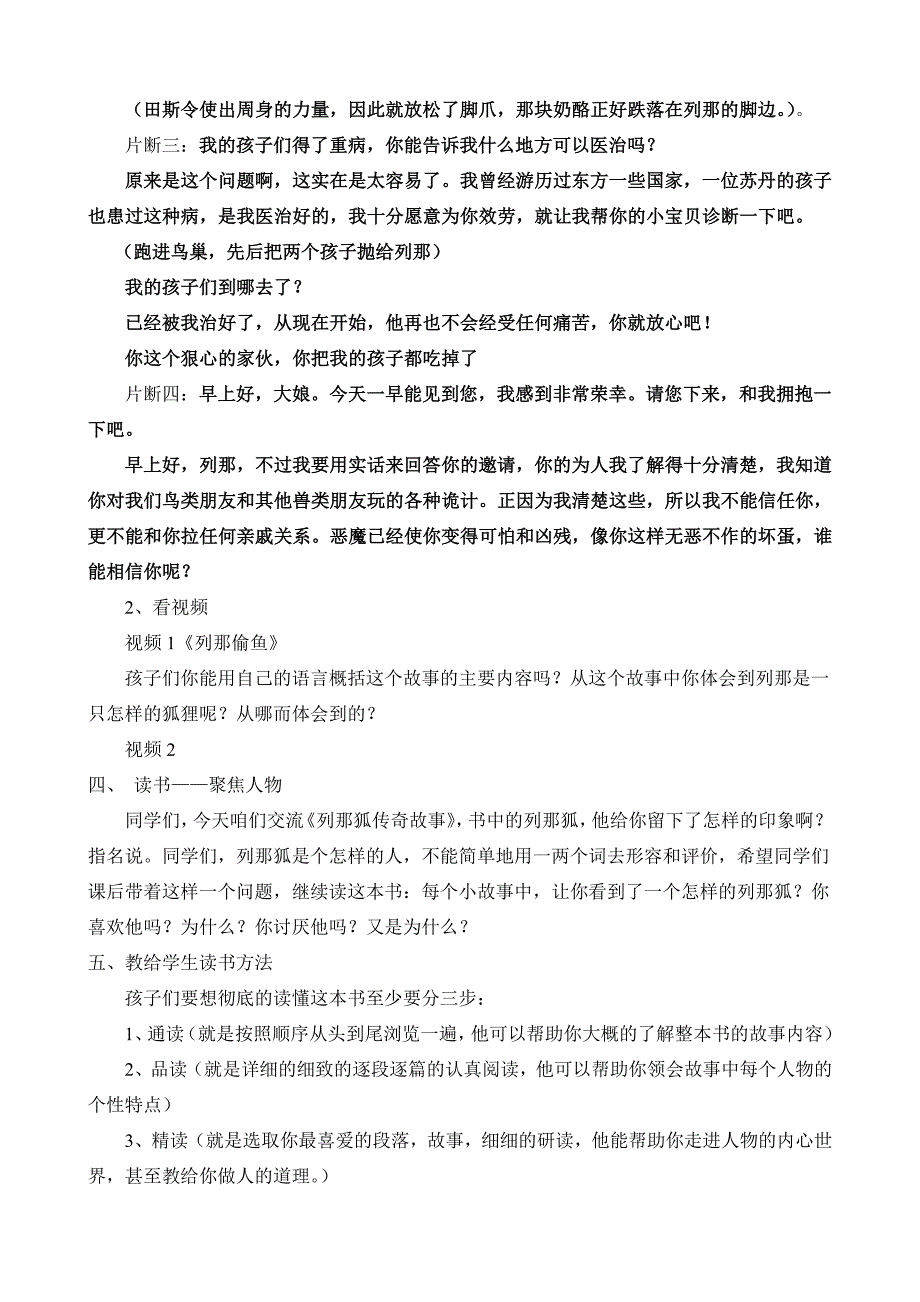 （田斯令使出周身的力量，因此就放松了脚爪，那块奶酪正好跌落在列那的脚边。）。

片断三：我的孩子们得了重病，你能告诉我什么地方可以医治吗？

原来是这个问题啊，这实在是太容易了。我曾经游历过东方一些国家，一位苏丹的孩子也患过这种病，是我医治好的，我十分愿意为你效劳，就让我帮你的小宝贝诊断一下吧。

（跑进鸟巢，先后把两个孩子抛给列那）

我的孩子们到哪去了？

已经被我治好了，从现在开始，他再也不会经受任何痛苦，你就放心吧！

你这个狠心的家伙，你把我的孩子都吃掉了

片断四：早上好，大娘。今天一早能见到您，我感到非常荣幸。请您下来，和我拥抱一下吧。

早上好，列那，不过我要用实话来回答你的邀请，你的为人我了解得十分清楚，我知道你对我们鸟类朋友和其他兽类朋友玩的各种诡计。正因为我清楚这些，所以我不能信任你，更不能和你拉任何亲戚关系。恶魔已经使你变得可怕和凶残，像你这样无恶不作的坏蛋，谁能相信你呢？

2、看视频

视频 1《列那偷鱼》

孩子们你能用自己的语言概括这个故事的主要内容吗？从这个故事中你体会到列那是一只怎样的狐狸呢？从哪而体会到的？

视频 2

四、 读书——聚焦人物

同学们，今天咱们交流《列那狐传奇故事》，书中的列那狐，他给你留下了怎样的印象啊？指名说。同学们，列那狐是个怎样的人，不能简单地用一两个词去形容和评价，希望同学们课后带着这样一个问题，继续读这本书：每个小故事中，让你看到了一个怎样的列那狐？你喜欢他吗？为什么？你讨厌他吗？又是为什么？

五、教给学生读书方法

孩子们要想彻底的读懂这本书至少要分三步：

1、通读（就是按照顺序从头到尾浏览一遍，他可以帮助你大概的了解整本书的故事内容）

2、品读（就是详细的细致的逐段逐篇的认真阅读，他可以帮助你领会故事中每个人物的个性特点）

3、精读（就是选取你最喜爱的段落，故事，细细的研读，他能帮助你走进人物的内心世界，甚至教给你做人的道理。）